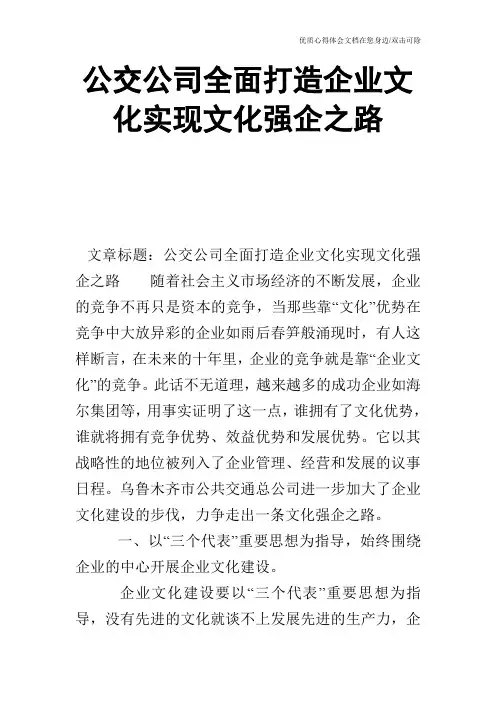 优质心得体会文档在您身边/双击可除

公交公司全面打造企业文化实现文化强企之路

文章标题：公交公司全面打造企业文化实现文化强企之路　　随着社会主义市场经济的不断发展，企业的竞争不再只是资本的竞争，当那些靠“文化”优势在竞争中大放异彩的企业如雨后春笋般涌现时，有人这样断言，在未来的十年里，企业的竞争就是靠“企业文化”的竞争。此话不无道理，越来越多的成功企业如海尔集团等，用事实证明了这一点，谁拥有了文化优势，谁就将拥有竞争优势、效益优势和发展优势。它以其战略性的地位被列入了企业管理、经营和发展的议事日程。乌鲁木齐市公共交通总公司进一步加大了企业文化建设的步伐，力争走出一条文化强企之路。

一、以“三个代表”重要思想为指导，始终围绕企业的中心开展企业文化建设。

企业文化建设要以“三个代表”重要思想为指导，没有先进的文化就谈不上发展先进的生产力，企